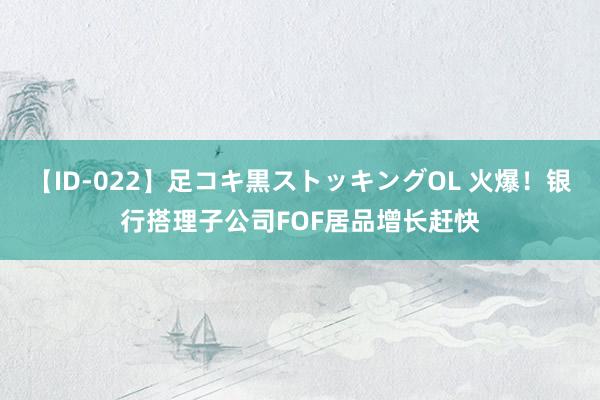 【ID-022】足コキ黒ストッキングOL 火爆！银行搭理子公司FOF居品增长赶快